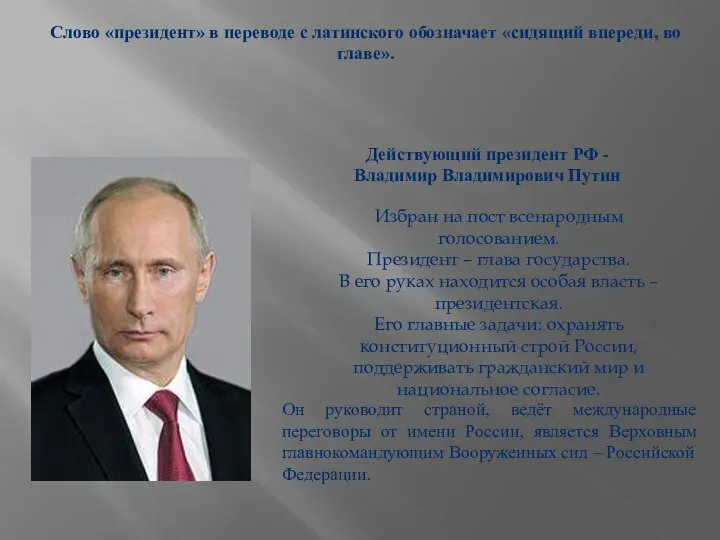 Слово «президент» в переводе с латинского обозначает «сидящий впереди, во главе».

Действующий президент РФ - Владимир Владимирович Путин

Избран на пост всенародным голосованием.
Президент – глава государства.
В его руках находится особая власть – президентская.
Его главные задачи: охранять конституционный строй России, поддерживать гражданский мир и национальное согласие.
Он руководит страной, ведёт международные переговоры от имени России, является Верховным главнокомандующим Вооруженных сил – Российской Федерации.